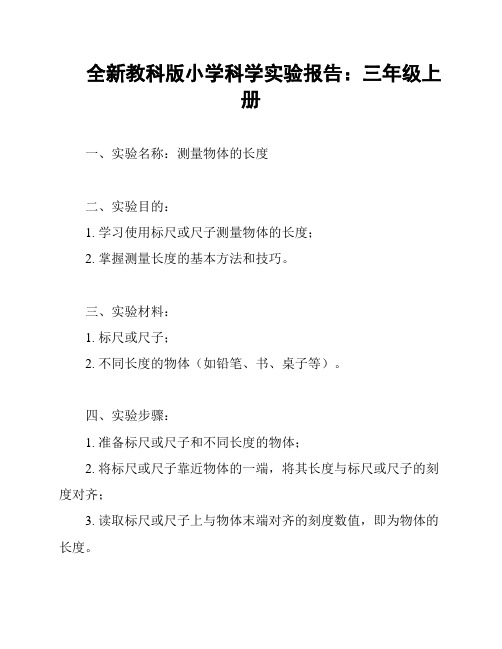 全新教科版小学科学实验报告：三年级上册

一、实验名称：测量物体的长度

二、实验目的：

1. 学习使用标尺或尺子测量物体的长度；

2. 掌握测量长度的基本方法和技巧。

三、实验材料：

1. 标尺或尺子；

2. 不同长度的物体（如铅笔、书、桌子等）。

四、实验步骤：

1. 准备标尺或尺子和不同长度的物体；

2. 将标尺或尺子靠近物体的一端，将其长度与标尺或尺子的刻度对齐；

3. 读取标尺或尺子上与物体末端对齐的刻度数值，即为物体的长度。